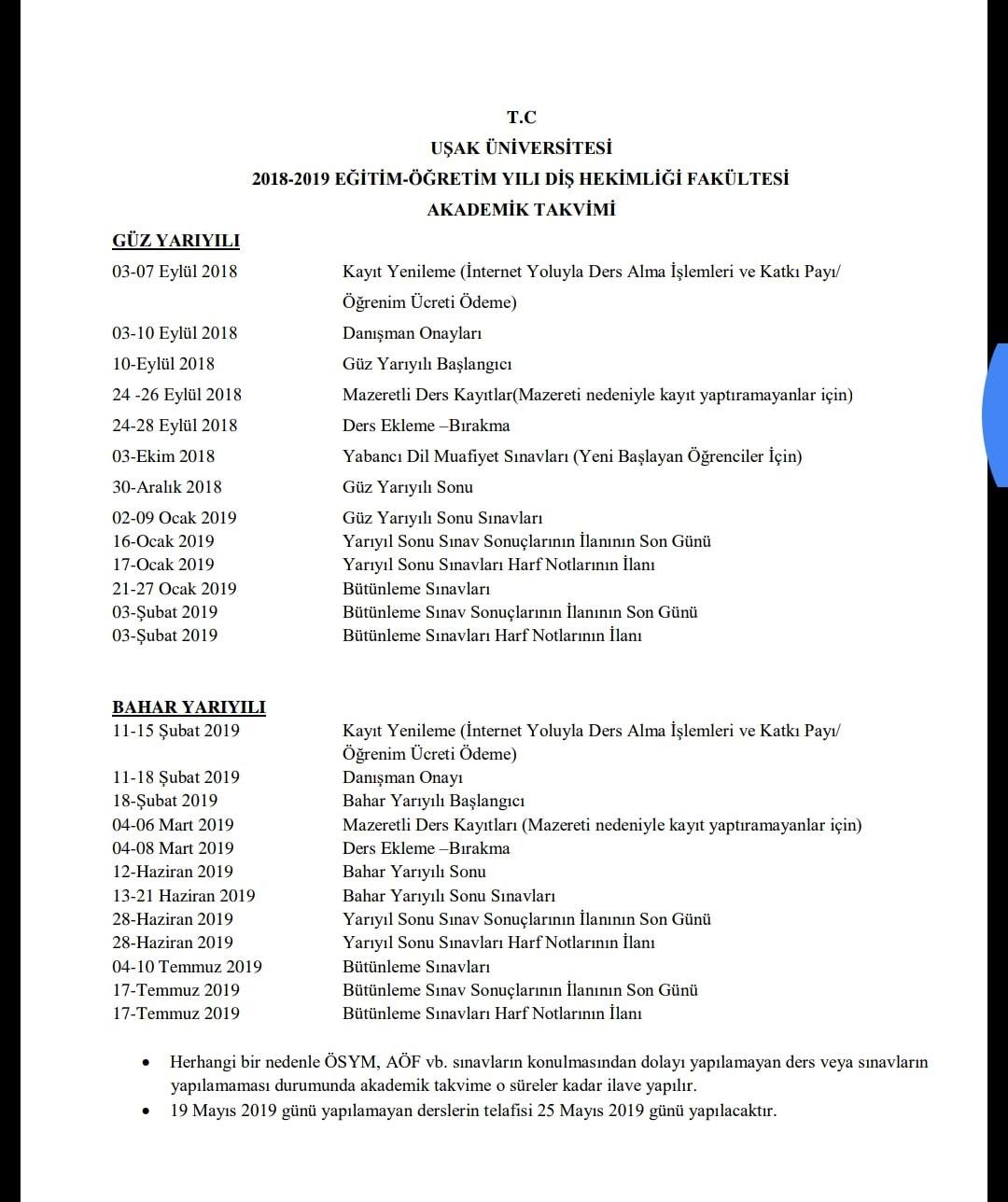 T.C
UŞAK ÜNİVERSİTESİ
2018-2019 EĞİTİM-ÖĞRETİM YILI DİŞ HEKİMLİĞİ FAKÜLTESİ
AKADEMİK TAKVİMİ

GÜZ YARIYILI

| | |
|---|---|
| 03-07 Eylül 2018 | Kayıt Yenileme (İnternet Yoluyla Ders Alma İşlemleri ve Katkı Payı/ Öğrenim Ücreti Ödeme) |
| 03-10 Eylül 2018 | Danışman Onayları |
| 10-Eylül 2018 | Güz Yarıyılı Başlangıcı |
| 24 -26 Eylül 2018 | Mazeretli Ders Kayıtlar(Mazereti nedeniyle kayıt yaptıramayanlar için) |
| 24-28 Eylül 2018 | Ders Ekleme –Bırakma |
| 03-Ekim 2018 | Yabancı Dil Muafiyet Sınavları (Yeni Başlayan Öğrenciler İçin) |
| 30-Aralık 2018 | Güz Yarıyılı Sonu |
| 02-09 Ocak 2019 | Güz Yarıyılı Sonu Sınavları |
| 16-Ocak 2019 | Yarıyıl Sonu Sınav Sonuçlarının İlanının Son Günü |
| 17-Ocak 2019 | Yarıyıl Sonu Sınavları Harf Notlarının İlanı |
| 21-27 Ocak 2019 | Bütünleme Sınavları |
| 03-Şubat 2019 | Bütünleme Sınav Sonuçlarının İlanının Son Günü |
| 03-Şubat 2019 | Bütünleme Sınavları Harf Notlarının İlanı |

BAHAR YARIYILI

| | |
|---|---|
| 11-15 Şubat 2019 | Kayıt Yenileme (İnternet Yoluyla Ders Alma İşlemleri ve Katkı Payı/ Öğrenim Ücreti Ödeme) |
| 11-18 Şubat 2019 | Danışman Onayı |
| 18-Şubat 2019 | Bahar Yarıyılı Başlangıcı |
| 04-06 Mart 2019 | Mazeretli Ders Kayıtları (Mazereti nedeniyle kayıt yaptıramayanlar için) |
| 04-08 Mart 2019 | Ders Ekleme –Bırakma |
| 12-Haziran 2019 | Bahar Yarıyılı Sonu |
| 13-21 Haziran 2019 | Bahar Yarıyılı Sonu Sınavları |
| 28-Haziran 2019 | Yarıyıl Sonu Sınav Sonuçlarının İlanının Son Günü |
| 28-Haziran 2019 | Yarıyıl Sonu Sınavları Harf Notlarının İlanı |
| 04-10 Temmuz 2019 | Bütünleme Sınavları |
| 17-Temmuz 2019 | Bütünleme Sınav Sonuçlarının İlanının Son Günü |
| 17-Temmuz 2019 | Bütünleme Sınavları Harf Notlarının İlanı |

• Herhangi bir nedenle ÖSYM, AÖF vb. sınavların konulmasından dolayı yapılamayan ders veya sınavların yapılamaması durumunda akademik takvime o süreler kadar ilave yapılır.
• 19 Mayıs 2019 günü yapılamayan derslerin telafisi 25 Mayıs 2019 günü yapılacaktır.